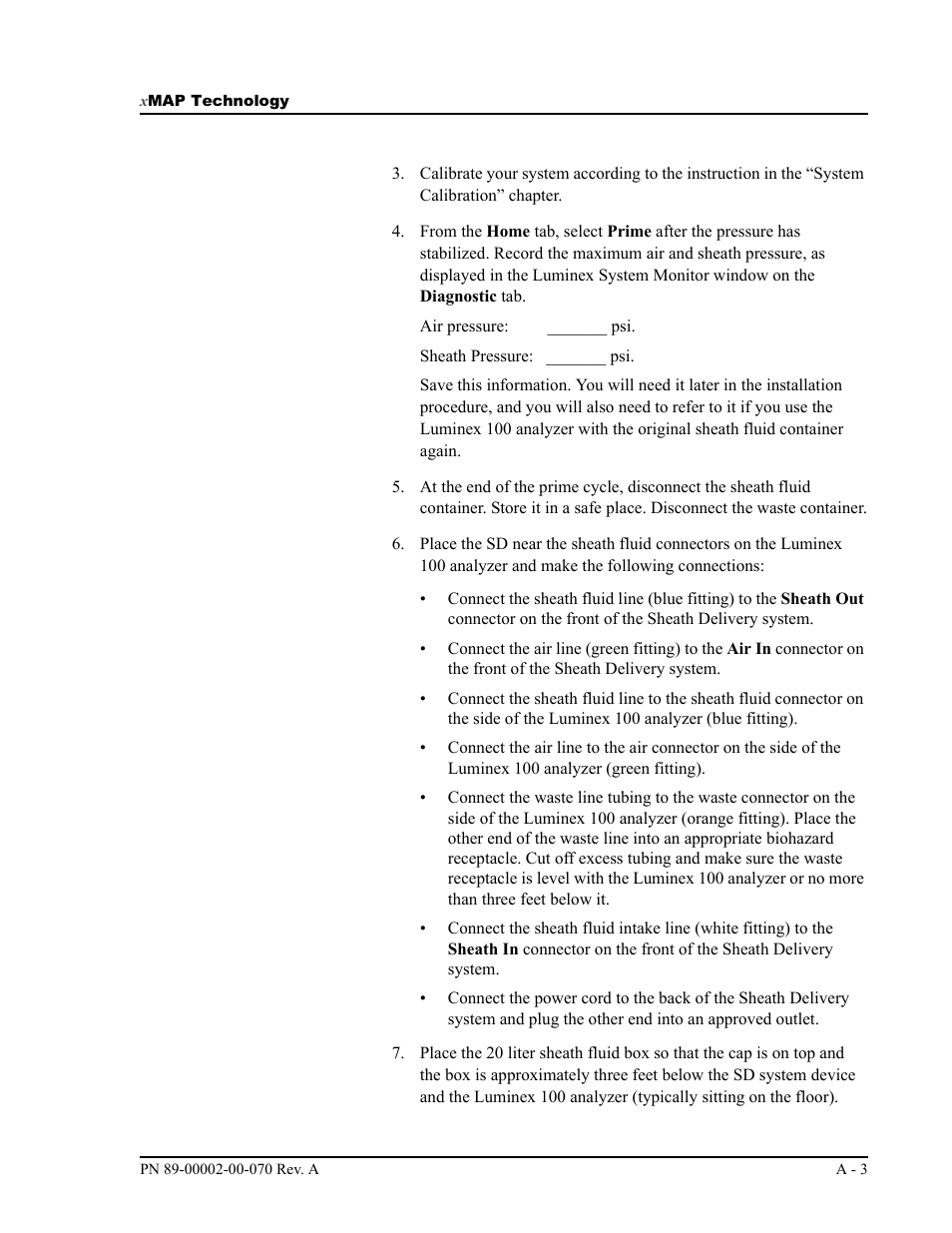 xMAP Technology

3. Calibrate your system according to the instruction in the “System Calibration” chapter.

4. From the Home tab, select Prime after the pressure has stabilized. Record the maximum air and sheath pressure, as displayed in the Luminex System Monitor window on the Diagnostic tab.

Air pressure: _______ psi.

Sheath Pressure: _______ psi.

Save this information. You will need it later in the installation procedure, and you will also need to refer to it if you use the Luminex 100 analyzer with the original sheath fluid container again.

5. At the end of the prime cycle, disconnect the sheath fluid container. Store it in a safe place. Disconnect the waste container.

6. Place the SD near the sheath fluid connectors on the Luminex 100 analyzer and make the following connections:

• Connect the sheath fluid line (blue fitting) to the Sheath Out connector on the front of the Sheath Delivery system.

• Connect the air line (green fitting) to the Air In connector on the front of the Sheath Delivery system.

• Connect the sheath fluid line to the sheath fluid connector on the side of the Luminex 100 analyzer (blue fitting).

• Connect the air line to the air connector on the side of the Luminex 100 analyzer (green fitting).

• Connect the waste line tubing to the waste connector on the side of the Luminex 100 analyzer (orange fitting). Place the other end of the waste line into an appropriate biohazard receptacle. Cut off excess tubing and make sure the waste receptacle is level with the Luminex 100 analyzer or no more than three feet below it.

• Connect the sheath fluid intake line (white fitting) to the Sheath In connector on the front of the Sheath Delivery system.

• Connect the power cord to the back of the Sheath Delivery system and plug the other end into an approved outlet.

7. Place the 20 liter sheath fluid box so that the cap is on top and the box is approximately three feet below the SD system device and the Luminex 100 analyzer (typically sitting on the floor).

PN 89-00002-00-070 Rev. A

A - 3